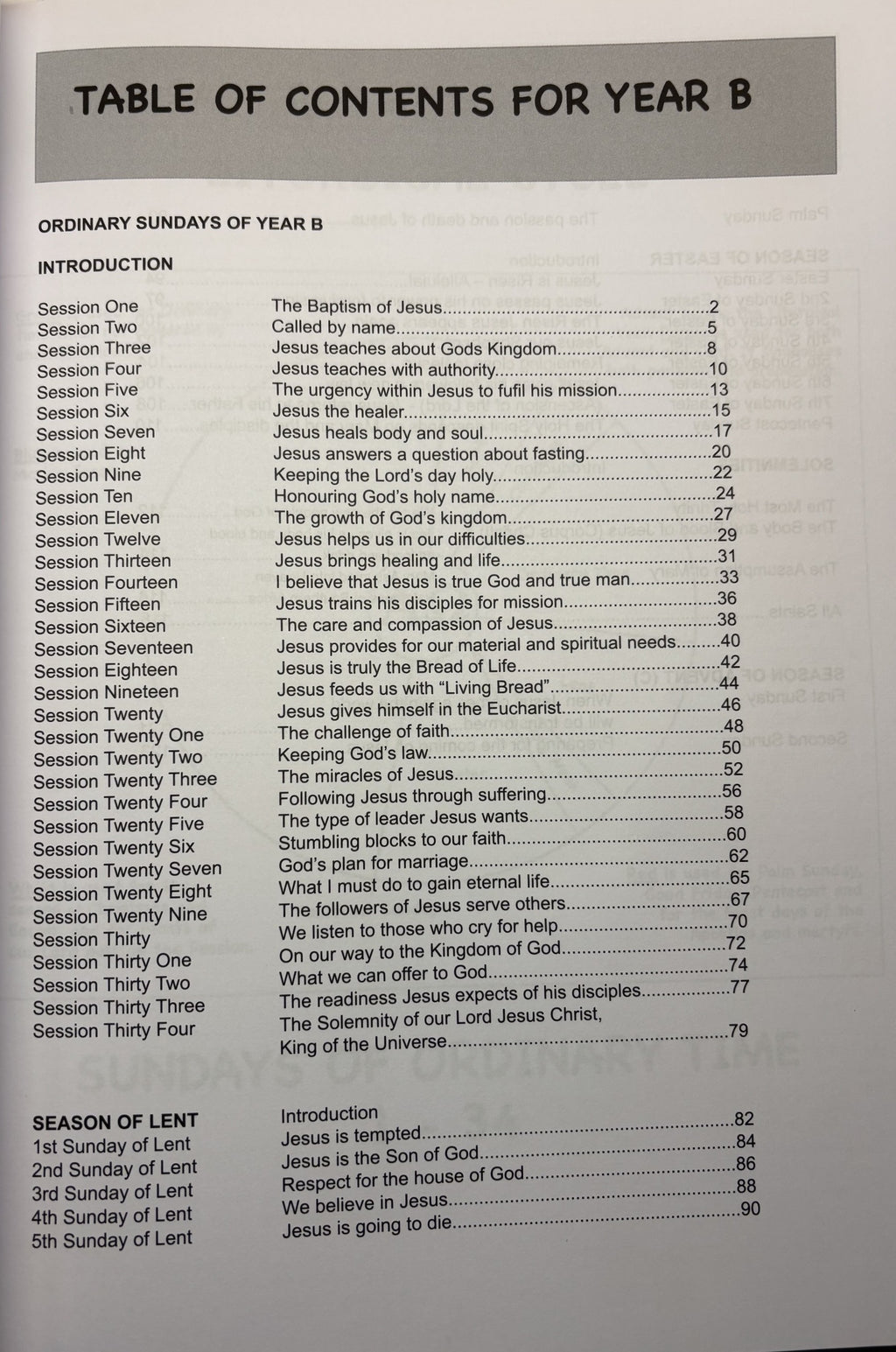 TABLE OF CONTENTS FOR YEAR B

ORDINARY SUNDAYS OF YEAR B

INTRODUCTION

Session One The Baptism of Jesus 2
Session Two Called by name 5
Session Three Jesus teaches about Gods Kingdom 8
Session Four Jesus teaches with authority 10
Session Five The urgency within Jesus to fufil his mission 13
Session Six Jesus the healer 15
Session Seven Jesus heals body and soul 17
Session Eight Jesus answers a question about fasting 20
Session Nine Keeping the Lord's day holy 22
Session Ten Honouring God's holy name 24
Session Eleven The growth of God's kingdom 27
Session Twelve Jesus helps us in our difficulties 29
Session Thirteen Jesus brings healing and life 31
Session Fourteen I believe that Jesus is true God and true man 33
Session Fifteen Jesus trains his disciples for mission 36
Session Sixteen The care and compassion of Jesus 38
Session Seventeen Jesus provides for our material and spiritual needs 40
Session Eighteen Jesus is truly the Bread of Life 42
Session Nineteen Jesus feeds us with "Living Bread" 44
Session Twenty Jesus gives himself in the Eucharist 46
Session Twenty One The challenge of faith 48
Session Twenty Two Keeping God's law 50
Session Twenty Three The miracles of Jesus 52
Session Twenty Four Following Jesus through suffering 56
Session Twenty Five The type of leader Jesus wants 58
Session Twenty Six Stumbling blocks to our faith 60
Session Twenty Seven God's plan for marriage 62
Session Twenty Eight What I must do to gain eternal life 65
Session Twenty Nine The followers of Jesus serve others 67
Session Thirty We listen to those who cry for help 70
Session Thirty One On our way to the Kingdom of God 72
Session Thirty Two What we can offer to God 74
Session Thirty Three The readiness Jesus expects of his disciples 77
Session Thirty Four The Solemnity of our Lord Jesus Christ,
King of the Universe 79

SEASON OF LENT Introduction 82
1st Sunday of Lent Jesus is tempted 84
2nd Sunday of Lent Jesus is the Son of God 86
3rd Sunday of Lent Respect for the house of God 88
4th Sunday of Lent We believe in Jesus 90
5th Sunday of Lent Jesus is going to die